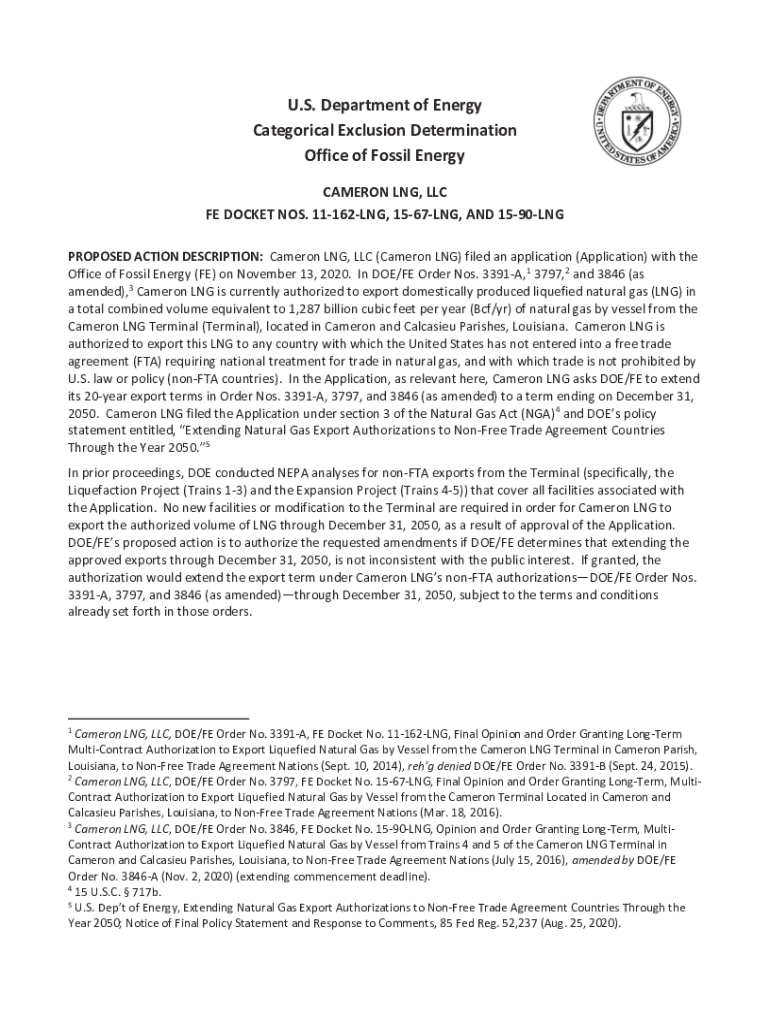 U.S. Department of Energy
Categorical Exclusion Determination
Office of Fossil Energy

DEPARTMENT OF ENERGY
UNITED STATES OF AMERICA

CAMERON LNG, LLC
FE DOCKET NOS. 11-162-LNG, 15-67-LNG, AND 15-90-LNG

PROPOSED ACTION DESCRIPTION: Cameron LNG, LLC (Cameron LNG) filed an application (Application) with the Office of Fossil Energy (FE) on November 13, 2020. In DOE/FE Order Nos. 3391-A,$^1$ 3797,$^2$ and 3846 (as amended),$^3$ Cameron LNG is currently authorized to export domestically produced liquefied natural gas (LNG) in a total combined volume equivalent to 1,287 billion cubic feet per year (Bcf/yr) of natural gas by vessel from the Cameron LNG Terminal (Terminal), located in Cameron and Calcasieu Parishes, Louisiana. Cameron LNG is authorized to export this LNG to any country with which the United States has not entered into a free trade agreement (FTA) requiring national treatment for trade in natural gas, and with which trade is not prohibited by U.S. law or policy (non-FTA countries). In the Application, as relevant here, Cameron LNG asks DOE/FE to extend its 20-year export terms in Order Nos. 3391-A, 3797, and 3846 (as amended) to a term ending on December 31, 2050. Cameron LNG filed the Application under section 3 of the Natural Gas Act (NGA)$^4$ and DOE's policy statement entitled, "Extending Natural Gas Export Authorizations to Non-Free Trade Agreement Countries Through the Year 2050."$^5$

In prior proceedings, DOE conducted NEPA analyses for non-FTA exports from the Terminal (specifically, the Liquefaction Project (Trains 1-3) and the Expansion Project (Trains 4-5)) that cover all facilities associated with the Application. No new facilities or modification to the Terminal are required in order for Cameron LNG to export the authorized volume of LNG through December 31, 2050, as a result of approval of the Application. DOE/FE's proposed action is to authorize the requested amendments if DOE/FE determines that extending the approved exports through December 31, 2050, is not inconsistent with the public interest. If granted, the authorization would extend the export term under Cameron LNG's non-FTA authorizations—DOE/FE Order Nos. 3391-A, 3797, and 3846 (as amended)—through December 31, 2050, subject to the terms and conditions already set forth in those orders.

$^1$ Cameron LNG, LLC, DOE/FE Order No. 3391-A, FE Docket No. 11-162-LNG, Final Opinion and Order Granting Long-Term Multi-Contract Authorization to Export Liquefied Natural Gas by Vessel from the Cameron LNG Terminal in Cameron Parish, Louisiana, to Non-Free Trade Agreement Nations (Sept. 10, 2014), reh'g denied DOE/FE Order No. 3391-B (Sept. 24, 2015).
$^2$ Cameron LNG, LLC, DOE/FE Order No. 3797, FE Docket No. 15-67-LNG, Final Opinion and Order Granting Long-Term, Multi-Contract Authorization to Export Liquefied Natural Gas by Vessel from the Cameron Terminal Located in Cameron and Calcasieu Parishes, Louisiana, to Non-Free Trade Agreement Nations (Mar. 18, 2016).
$^3$ Cameron LNG, LLC, DOE/FE Order No. 3846, FE Docket No. 15-90-LNG, Opinion and Order Granting Long-Term, Multi-Contract Authorization to Export Liquefied Natural Gas by Vessel from Trains 4 and 5 of the Cameron LNG Terminal in Cameron and Calcasieu Parishes, Louisiana, to Non-Free Trade Agreement Nations (July 15, 2016), amended by DOE/FE Order No. 3846-A (Nov. 2, 2020) (extending commencement deadline).
$^4$ 15 U.S.C. § 717b.
$^5$ U.S. Dep't of Energy, Extending Natural Gas Export Authorizations to Non-Free Trade Agreement Countries Through the Year 2050; Notice of Final Policy Statement and Response to Comments, 85 Fed Reg. 52,237 (Aug. 25, 2020).